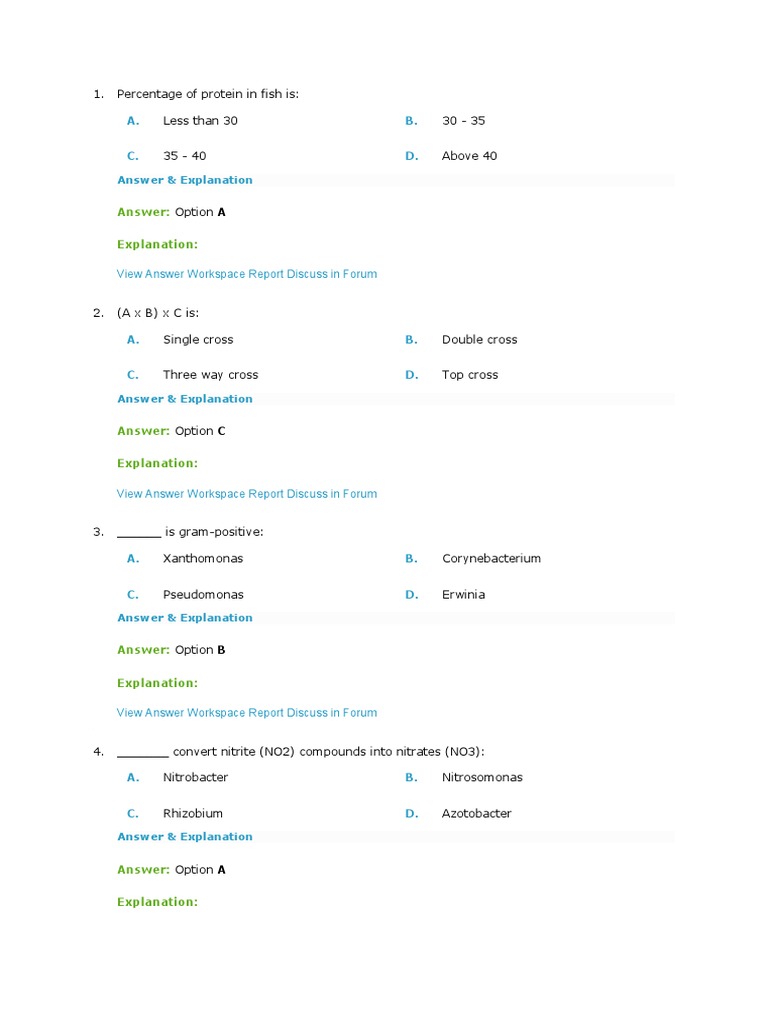 1. Percentage of protein in fish is:

A. Less than 30
B. 30 - 35
C. 35 - 40
D. Above 40

Answer & Explanation

Answer: Option A

Explanation:

View Answer Workspace Report Discuss in Forum

2. (A x B) x C is:

A. Single cross
B. Double cross
C. Three way cross
D. Top cross

Answer & Explanation

Answer: Option C

Explanation:

View Answer Workspace Report Discuss in Forum

3. ______ is gram-positive:

A. Xanthomonas
B. Corynebacterium
C. Pseudomonas
D. Erwinia

Answer & Explanation

Answer: Option B

Explanation:

View Answer Workspace Report Discuss in Forum

4. _______ convert nitrite (NO2) compounds into nitrates (NO3):

A. Nitrobacter
B. Nitrosomonas
C. Rhizobium
D. Azotobacter

Answer & Explanation

Answer: Option A

Explanation: